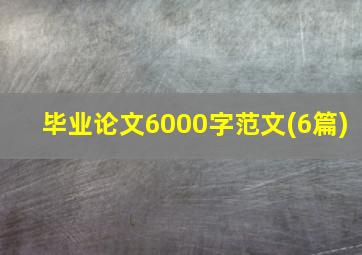 毕业论文6000字范文(6篇)